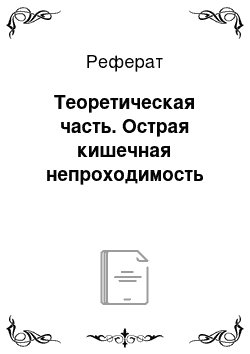 Реферат

Теоретическая часть. Острая кишечная непроходимость